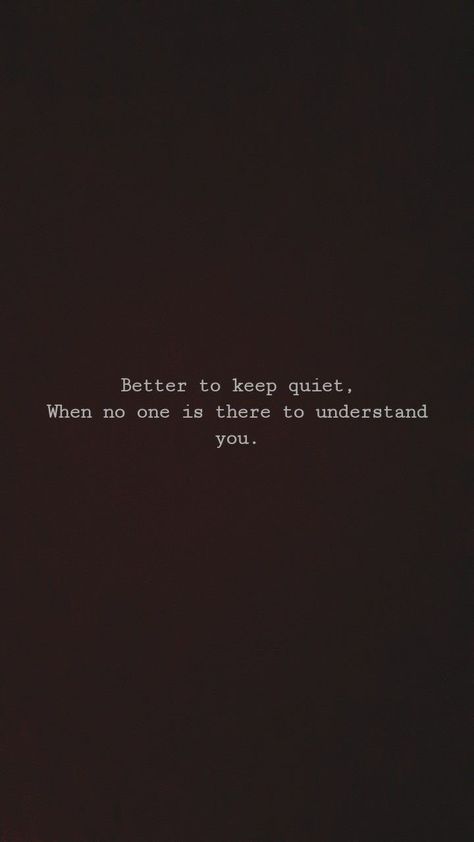 Better to keep quiet,
When no one is there to understand you.